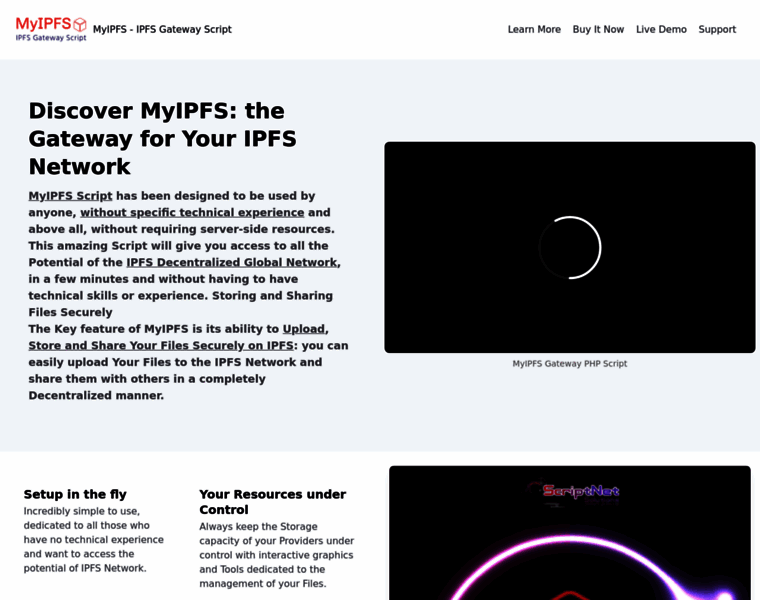 MyIPFS
IPFS Gateway Script

MyIPFS - IPFS Gateway Script

Learn More Buy It Now Live Demo Support

Discover MyIPFS: the Gateway for Your IPFS Network

MyIPFS Script has been designed to be used by anyone, without specific technical experience and above all, without requiring server-side resources. This amazing Script will give you access to all the Potential of the IPFS Decentralized Global Network, in a few minutes and without having to have technical skills or experience. Storing and Sharing Files Securely
The Key feature of MyIPFS is its ability to Upload, Store and Share Your Files Securely on IPFS: you can easily upload Your Files to the IPFS Network and share them with others in a completely Decentralized manner.

MyIPFS Gateway PHP Script

Setup in the fly
Incredibly simple to use, dedicated to all those who have no technical experience and want to access the potential of IPFS Network.

Your Resources under Control
Always keep the Storage capacity of your Providers under control with interactive graphics and Tools dedicated to the management of your Files.

ScriptNet